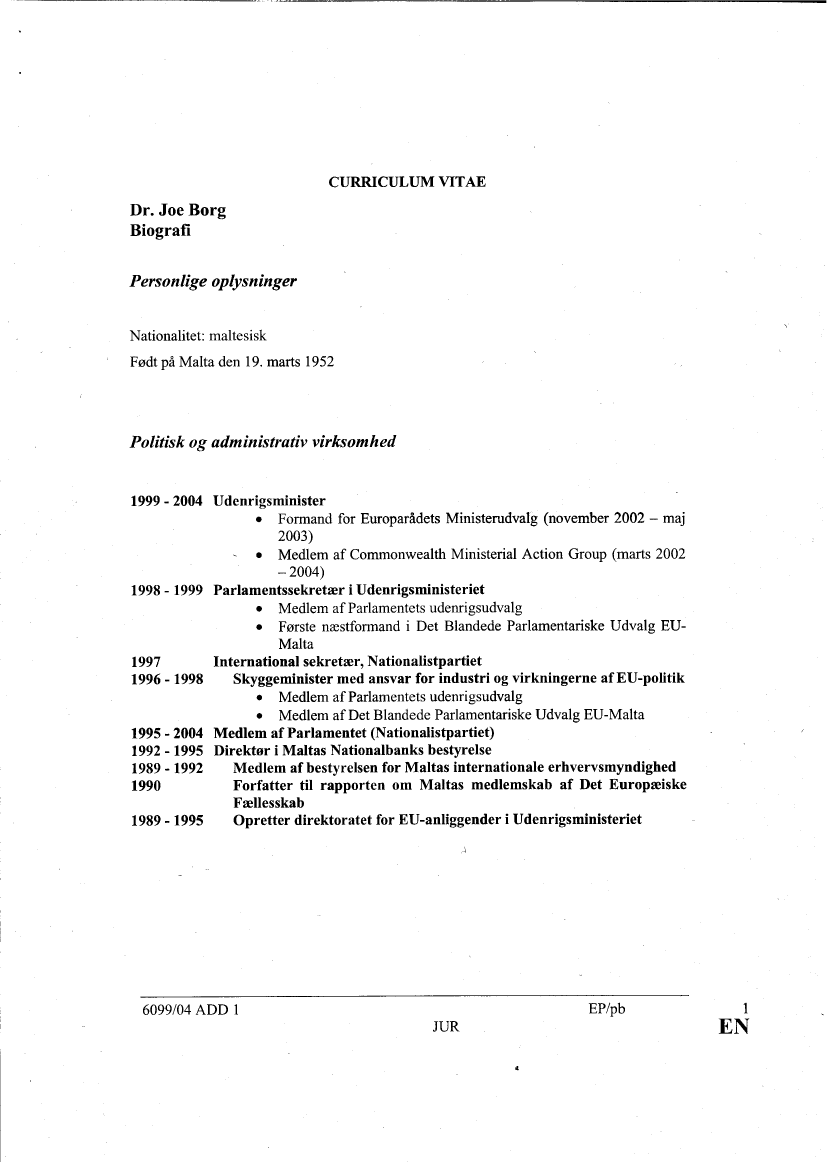 CURRICULUM VITAE

Dr. Joe Borg
Biografi

Personlige oplysninger

Nationalitet: maltesisk
Født på Malta den 19. marts 1952

Politisk og administrativ virksomhed

1999 - 2004 Udenrigsminister
• Formand for Europarådets Ministerudvalg (november 2002 – maj 2003)
• Medlem af Commonwealth Ministerial Action Group (marts 2002 – 2004)
1998 - 1999 Parlamentssekretær i Udenrigsministeriet
• Medlem af Parlamentets udenrigsudvalg
• Første næstformand i Det Blandede Parlamentariske Udvalg EU-Malta
1997 International sekretær, Nationalistpartiet
1996 - 1998 Skyggeminister med ansvar for industri og virkningerne af EU-politik
• Medlem af Parlamentets udenrigsudvalg
• Medlem af Det Blandede Parlamentariske Udvalg EU-Malta
1995 - 2004 Medlem af Parlamentet (Nationalistpartiet)
1992 - 1995 Direktør i Maltas Nationalbanks bestyrelse
1989 - 1992 Medlem af bestyrelsen for Maltas internationale erhvervsmyndighed
1990 Forfatter til rapporten om Maltas medlemskab af Det Europæiske Fællesskab
1989 - 1995 Opretter direktoratet for EU-anliggender i Udenrigsministeriet

6099/04 ADD 1 EP/pb 1
JUR EN